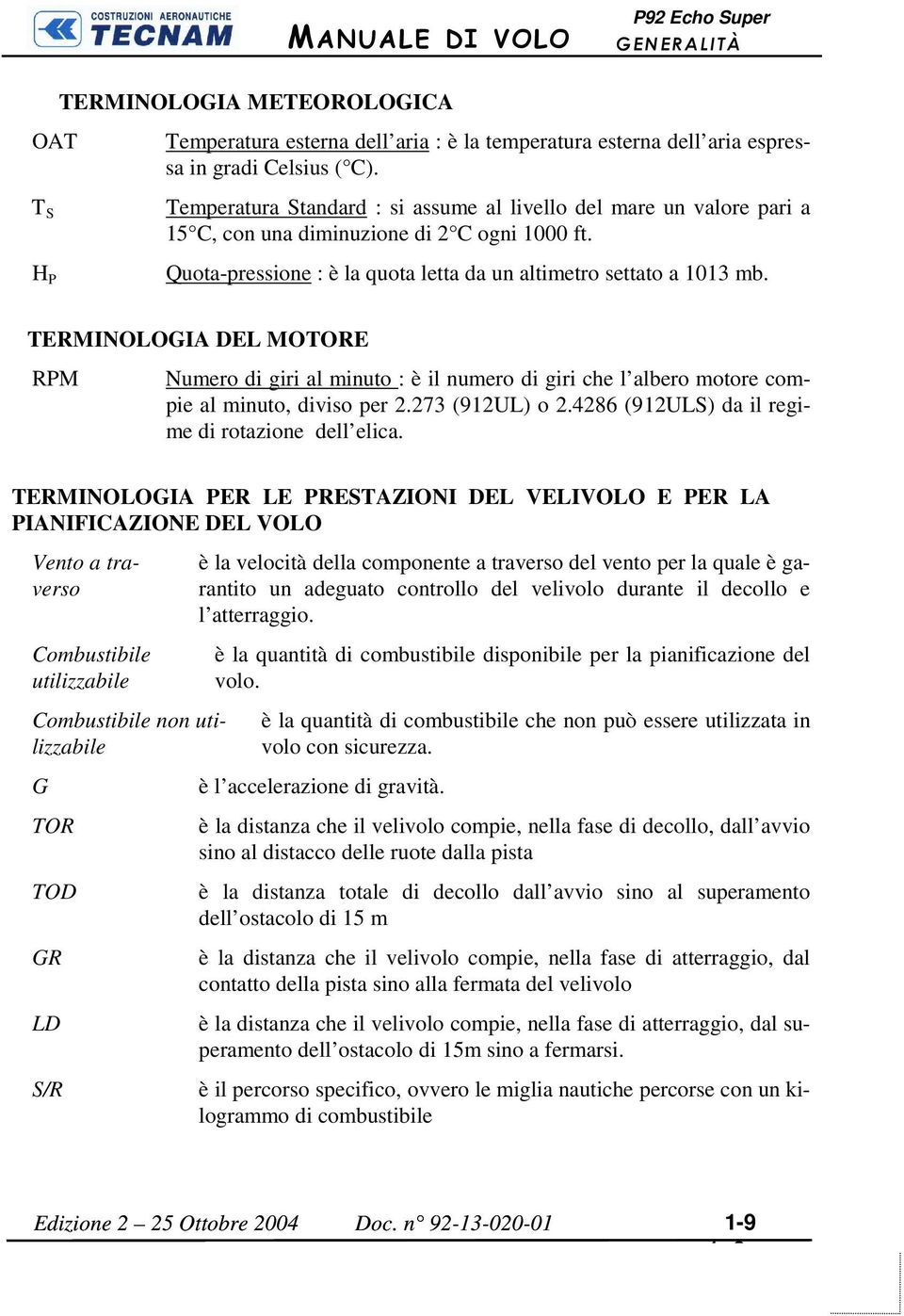 COSTRUZIONI AERONAUTICHE
TECNAM

MANUALE DI VOLO

P92 Echo Super
GENERALITÀ

TERMINOLOGIA METEOROLOGICA

OAT

Temperatura esterna dell'aria : è la temperatura esterna dell'aria espressa in gradi Celsius (°C).

$T_S$

Temperatura Standard : si assume al livello del mare un valore pari a 15°C, con una diminuzione di 2°C ogni 1000 ft.

$H_P$

Quota-pressione : è la quota letta da un altimetro settato a 1013 mb.

TERMINOLOGIA DEL MOTORE

RPM

Numero di giri al minuto : è il numero di giri che l'albero motore compie al minuto, diviso per 2.273 (912UL) o 2.4286 (912ULS) da il regime di rotazione dell'elica.

TERMINOLOGIA PER LE PRESTAZIONI DEL VELIVOLO E PER LA PIANIFICAZIONE DEL VOLO

Vento a traverso

è la velocità della componente a traverso del vento per la quale è garantito un adeguato controllo del velivolo durante il decollo e l'atterraggio.

Combustibile utilizzabile

è la quantità di combustibile disponibile per la pianificazione del volo.

Combustibile non utilizzabile

è la quantità di combustibile che non può essere utilizzata in volo con sicurezza.

G

è l'accelerazione di gravità.

TOR

è la distanza che il velivolo compie, nella fase di decollo, dall'avvio sino al distacco delle ruote dalla pista

TOD

è la distanza totale di decollo dall'avvio sino al superamento dell'ostacolo di 15 m

GR

è la distanza che il velivolo compie, nella fase di atterraggio, dal contatto della pista sino alla fermata del velivolo

LD

è la distanza che il velivolo compie, nella fase di atterraggio, dal superamento dell'ostacolo di 15m sino a fermarsi.

S/R

è il percorso specifico, ovvero le miglia nautiche percorse con un kilogrammo di combustibile

Edizione 2 – 25 Ottobre 2004   Doc. n° 92-13-020-01   1-9